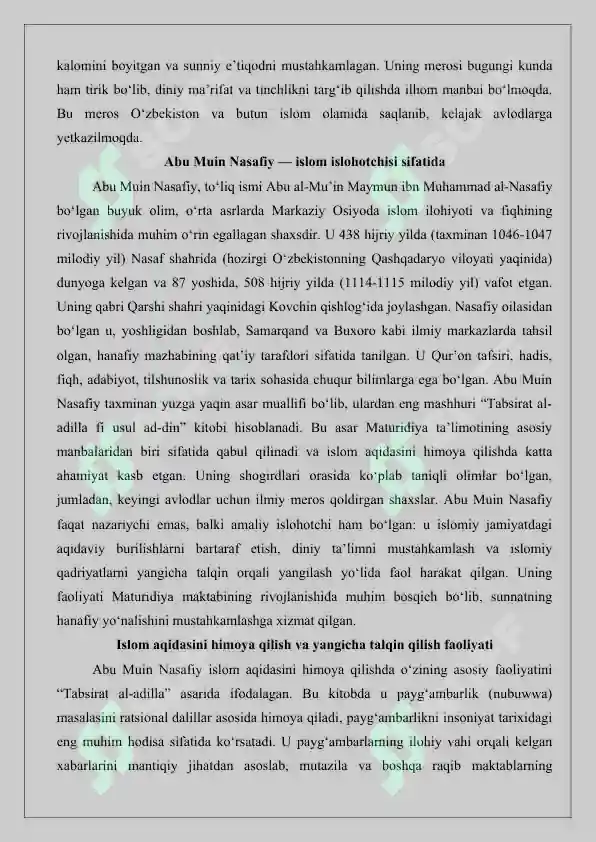 kalomini boyitgan va sunniy e'tiqodni mustahkamlagan. Uning merosi bugungi kunda ham tirik bo'lib, diniy ma'rifat va tinchlikni targ'ib qilishda ilhom manbai bo'lmoqda. Bu meros O'zbekiston va butun islom olamida saqlanib, kelajak avlodlarga yetkazilmoqda.

Abu Muin Nasafiy — islom islohotchisi sifatida

Abu Muin Nasafiy, to'liq ismi Abu al-Mu'in Maymun ibn Muhammad al-Nasafiy bo'lgan buyuk olim, o'rta asrlarda Markaziy Osiyoda islom ilohiyoti va fiqhining rivojlanishida muhim o'rin egallagan shaxsdir. U 438 hijriy yilda (taxminan 1046-1047 milodiy yil) Nasaf shahrida (hozirgi O'zbekistonning Qashqadaryo viloyati yaqinida) dunyoga kelgan va 87 yoshida, 508 hijriy yilda (1114-1115 milodiy yil) vafot etgan. Uning qabri Qarshi shahri yaqinidagi Kovchin qishlog'ida joylashgan. Nasafiy oilasidan bo'lgan u, yoshligidan boshlab, Samarqand va Buxoro kabi ilmiy markazlarda tahsil olgan, hanafiy mazhabining qat'iy tarafdori sifatida tanilgan. U Qur'on tafsiri, hadis, fiqh, adabiyot, tilshunoslik va tarix sohasida chuqur bilimlarga ega bo'lgan. Abu Muin Nasafiy taxminan yuzga yaqin asar muallifi bo'lib, ulardan eng mashhuri "Tabsirat al-adilla fi usul ad-din" kitobi hisoblanadi. Bu asar Maturidiya ta'limotining asosiy manbalaridan biri sifatida qabul qilinadi va islom aqidasini himoya qilishda katta ahamiyat kasb etgan. Uning shogirdlari orasida ko'plab taniqli olimlar bo'lgan, jumladan, keyingi avlodlar uchun ilmiy meros qoldirgan shaxslar. Abu Muin Nasafiy faqat nazariychi emas, balki amaliy islohotchi ham bo'lgan: u islomiy jamiyatdagi aqidaviy burilishlarni bartaraf etish, diniy ta'limni mustahkamlash va islomiy qadriyatlarni yangicha talqin orqali yangilash yo'lida faol harakat qilgan. Uning faoliyati Maturidiya maktabining rivojlanishida muhim bosqich bo'lib, sunnatning hanafiy yo'nalishini mustahkamlashga xizmat qilgan.

Islom aqidasini himoya qilish va yangicha talqin qilish faoliyati

Abu Muin Nasafiy islom aqidasini himoya qilishda o'zining asosiy faoliyatini "Tabsirat al-adilla" asarida ifodalagan. Bu kitobda u payg'ambarlik (nubuwwa) masalasini ratsional dalillar asosida himoya qiladi, payg'ambarlikni insoniyat tarixidagi eng muhim hodisa sifatida ko'rsatadi. U payg'ambarlarning ilohiy vahi orqali kelgan xabarlarini mantiqiy jihatdan asoslab, mutazila va boshqa raqib maktablarning